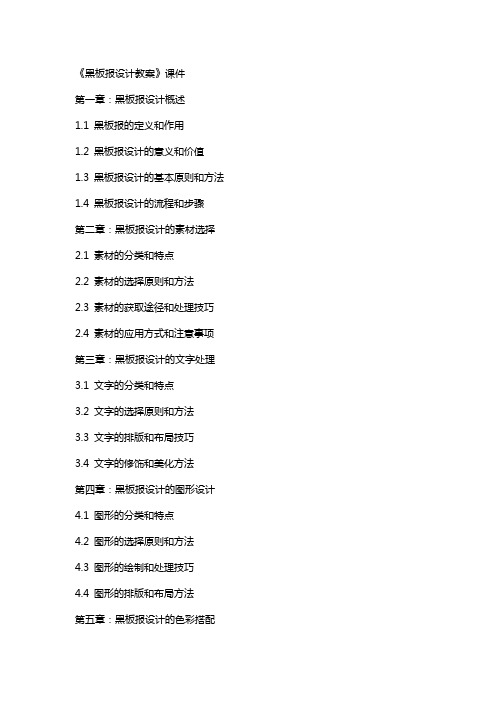 《黑板报设计教案》课件

第一章：黑板报设计概述

1.1 黑板报的定义和作用

1.2 黑板报设计的意义和价值

1.3 黑板报设计的基本原则和方法

1.4 黑板报设计的流程和步骤

第二章：黑板报设计的素材选择

2.1 素材的分类和特点

2.2 素材的选择原则和方法

2.3 素材的获取途径和处理技巧

2.4 素材的应用方式和注意事项

第三章：黑板报设计的文字处理

3.1 文字的分类和特点

3.2 文字的选择原则和方法

3.3 文字的排版和布局技巧

3.4 文字的修饰和美化方法

第四章：黑板报设计的图形设计

4.1 图形的分类和特点

4.2 图形的选择原则和方法

4.3 图形的绘制和处理技巧

4.4 图形的排版和布局方法

第五章：黑板报设计的色彩搭配